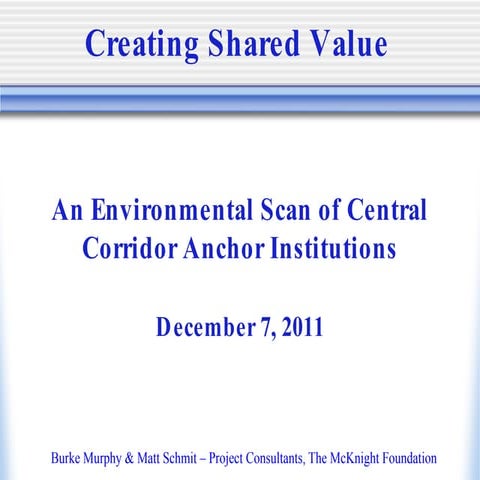 Creating Shared Value

An Environmental Scan of Central Corridor Anchor Institutions

December 7, 2011

Burke Murphy & Matt Schmit – Project Consultants, The McKnight Foundation